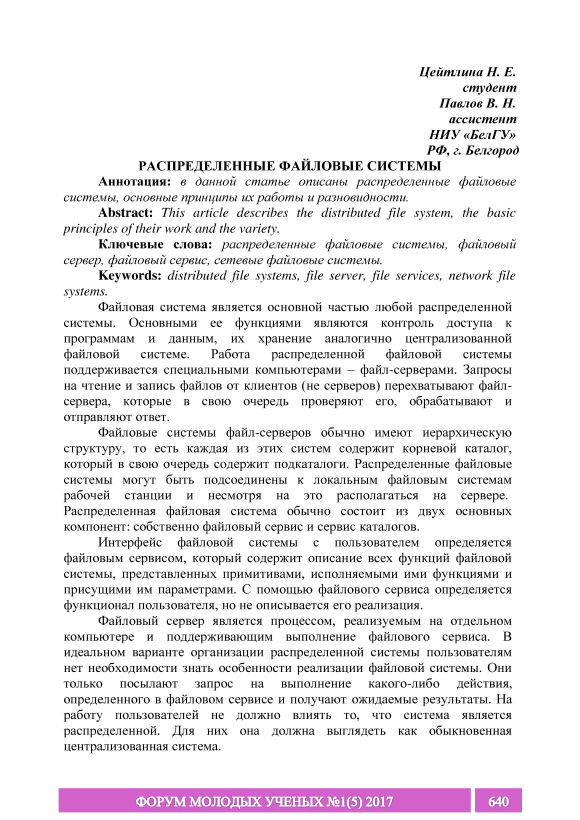 Цейтлина Н. Е.
студент
Павлов В. Н.
ассистент
НИУ «БелГУ»
РФ, г. Белгород

РАСПРЕДЕЛЕННЫЕ ФАЙЛОВЫЕ СИСТЕМЫ

Аннотация: в данной статье описаны распределенные файловые системы, основные принципы их работы и разновидности.

Abstract: This article describes the distributed file system, the basic principles of their work and the variety.

Ключевые слова: распределенные файловые системы, файловый сервер, файловый сервис, сетевые файловые системы.

Keywords: distributed file systems, file server, file services, network file systems.

Файловая система является основной частью любой распределенной системы. Основными ее функциями являются контроль доступа к программам и данным, их хранение аналогично централизованной файловой системе. Работа распределенной файловой системы поддерживается специальными компьютерами – файл-серверами. Запросы на чтение и запись файлов от клиентов (не серверов) перехватывают файл-сервера, которые в свою очередь проверяют его, обрабатывают и отправляют ответ.

Файловые системы файл-серверов обычно имеют иерархическую структуру, то есть каждая из этих систем содержит корневой каталог, который в свою очередь содержит подкаталоги. Распределенные файловые системы могут быть подсоединены к локальным файловым системам рабочей станции и несмотря на это располагаться на сервере. Распределенная файловая система обычно состоит из двух основных компонент: собственно файловый сервис и сервис каталогов.

Интерфейс файловой системы с пользователем определяется файловым сервисом, который содержит описание всех функций файловой системы, представленных примитивами, исполняемыми ими функциями и присущими им параметрами. С помощью файлового сервиса определяется функционал пользователя, но не описывается его реализация.

Файловый сервер является процессом, реализуемым на отдельном компьютере и поддерживающим выполнение файлового сервиса. В идеальном варианте организации распределенной системы пользователям нет необходимости знать особенности реализации файловой системы. Они только посылают запрос на выполнение какого-либо действия, определенного в файловом сервисе и получают ожидаемые результаты. На работу пользователей не должно влиять то, что система является распределенной. Для них она должна выглядеть как обыкновенная централизованная система.

ФОРУМ МОЛОДЫХ УЧЕНЫХ №1(5) 2017 640